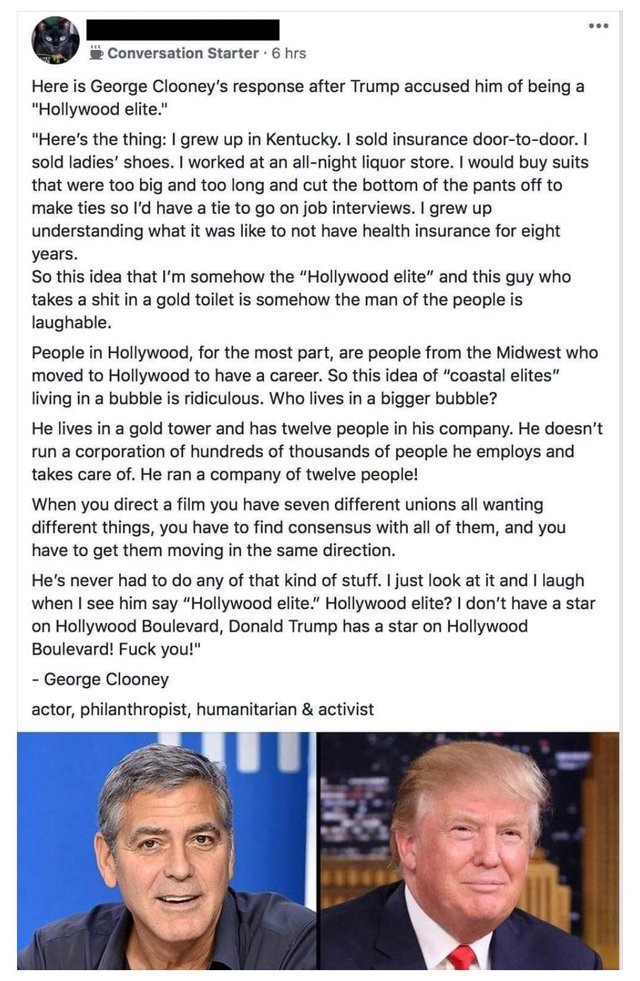 Conversation Starter · 6 hrs

Here is George Clooney's response after Trump accused him of being a "Hollywood elite."

"Here's the thing: I grew up in Kentucky. I sold insurance door-to-door. I sold ladies' shoes. I worked at an all-night liquor store. I would buy suits that were too big and too long and cut the bottom of the pants off to make ties so I'd have a tie to go on job interviews. I grew up understanding what it was like to not have health insurance for eight years.
So this idea that I'm somehow the "Hollywood elite" and this guy who takes a shit in a gold toilet is somehow the man of the people is laughable.

People in Hollywood, for the most part, are people from the Midwest who moved to Hollywood to have a career. So this idea of "coastal elites" living in a bubble is ridiculous. Who lives in a bigger bubble?

He lives in a gold tower and has twelve people in his company. He doesn't run a corporation of hundreds of thousands of people he employs and takes care of. He ran a company of twelve people!

When you direct a film you have seven different unions all wanting different things, you have to find consensus with all of them, and you have to get them moving in the same direction.

He's never had to do any of that kind of stuff. I just look at it and I laugh when I see him say "Hollywood elite." Hollywood elite? I don't have a star on Hollywood Boulevard, Donald Trump has a star on Hollywood Boulevard! Fuck you!"

- George Clooney

actor, philanthropist, humanitarian & activist